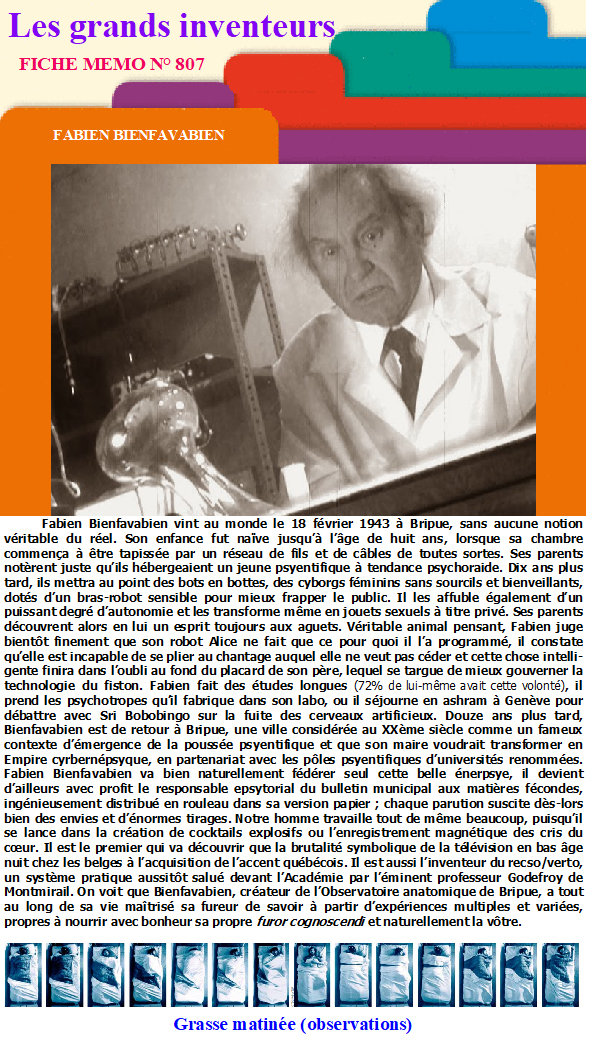 Les grands inventeurs

FICHE MEMO N° 807

FABIEN BIENFAVABIEN

Fabien Bienfavabien vint au monde le 18 février 1943 à Bripue, sans aucune notion véritable du réel. Son enfance fut naïve jusqu'à l'âge de huit ans, lorsque sa chambre commença à être tapissée par un réseau de fils et de câbles de toutes sortes. Ses parents notèrent juste qu'ils hébergeaient un jeune psyentifique à tendance psychoraide. Dix ans plus tard, ils mettra au point des bots en bottes, des cyborgs féminins sans sourcils et bienveillants, dotés d'un bras-robot sensible pour mieux frapper le public. Il les affuble également d'un puissant degré d'autonomie et les transforme même en jouets sexuels à titre privé. Ses parents découvrent alors en lui un esprit toujours aux aguets. Véritable animal pensant, Fabien juge bientôt finement que son robot Alice ne fait que ce pour quoi il l'a programmé, il constate qu'elle est incapable de se plier au chantage auquel elle ne veut pas céder et cette chose intelligente finira dans l'oubli au fond du placard de son père, lequel se targue de mieux gouverner la technologie du fiston. Fabien fait des études longues (72% de lui-même avait cette volonté), il prend les psychotropes qu'il fabrique dans son labo, ou il séjourne en ashram à Genève pour débattre avec Sri Bobobingo sur la fuite des cerveaux artificieux. Douze ans plus tard, Bienfavabien est de retour à Bripue, une ville considérée au XXème siècle comme un fameux contexte d'émergence de la poussée psyentifique et que son maire voudrait transformer en Empire cyrbernépsyque, en partenariat avec les pôles psyentifiques d'universités renommées. Fabien Bienfavabien va bien naturellement fédérer seul cette belle énerpsye, il devient d'ailleurs avec profit le responsable epsytorial du bulletin municipal aux matières fécondes, ingénieusement distribué en rouleau dans sa version papier ; chaque parution suscite dès-lors bien des envies et d'énormes tirages. Notre homme travaille tout de même beaucoup, puisqu'il se lance dans la création de cocktails explosifs ou l'enregistrement magnétique des cris du cœur. Il est le premier qui va découvrir que la brutalité symbolique de la télévision en bas âge nuit chez les belges à l'acquisition de l'accent québécois. Il est aussi l'inventeur du recso/verto, un système pratique aussitôt salué devant l'Académie par l'éminent professeur Godefroy de Montmirail. On voit que Bienfavabien, créateur de l'Observatoire anatomique de Bripue, a tout au long de sa vie maîtrisé sa fureur de savoir à partir d'expériences multiples et variées, propres à nourrir avec bonheur sa propre furor cognoscendi et naturellement la vôtre.

Grasse matinée (observations)